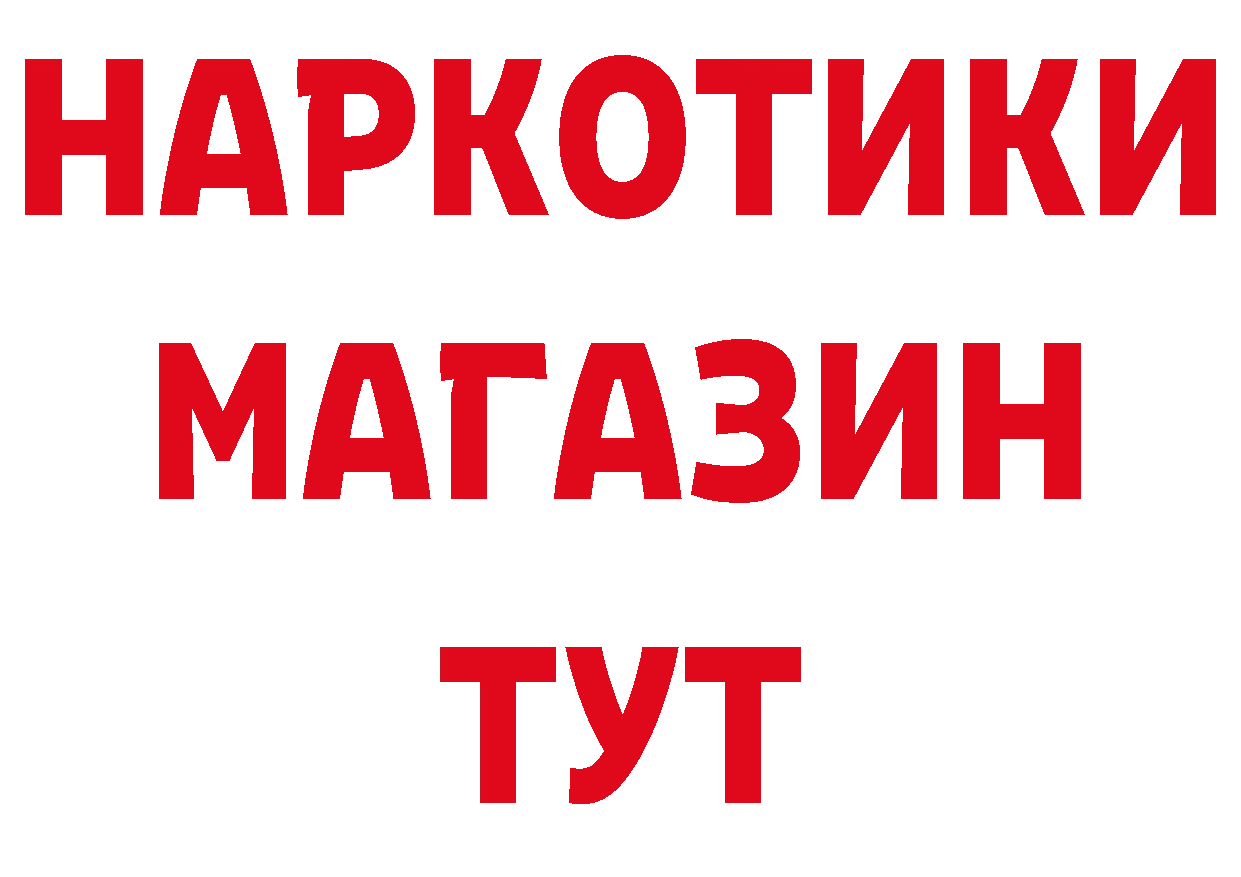 НАРКОТИКИ
МАГАЗИН
ТУТ